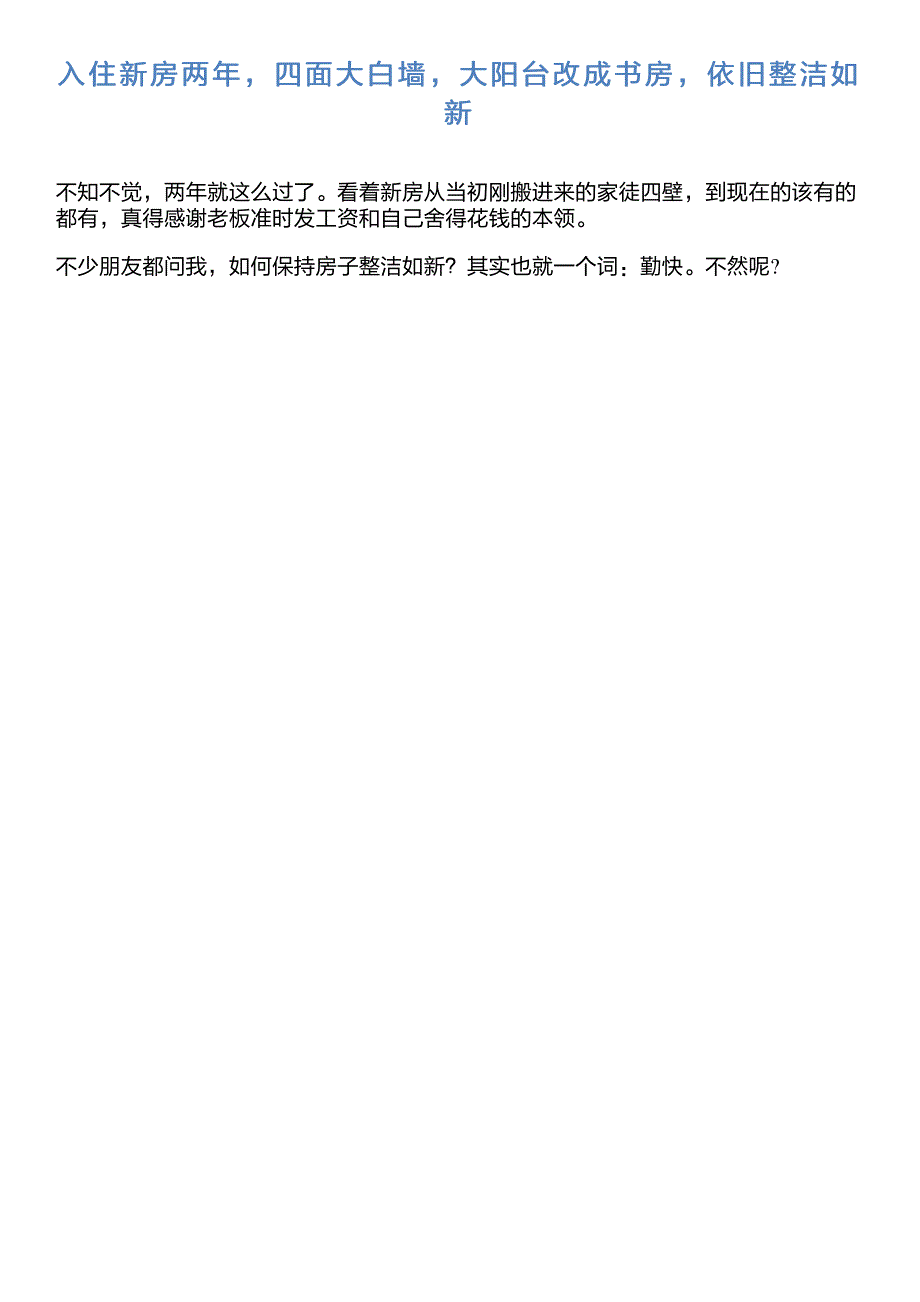 入住新房两年，四面大白墙，大阳台改成书房，依旧整洁如新

不知不觉，两年就这么过了。看着新房从当初刚搬进来的家徒四壁，到现在的该有的都有，真得感谢老板准时发工资和自己舍得花钱的本领。

不少朋友都问我，如何保持房子整洁如新？其实也就一个词：勤快。不然呢?